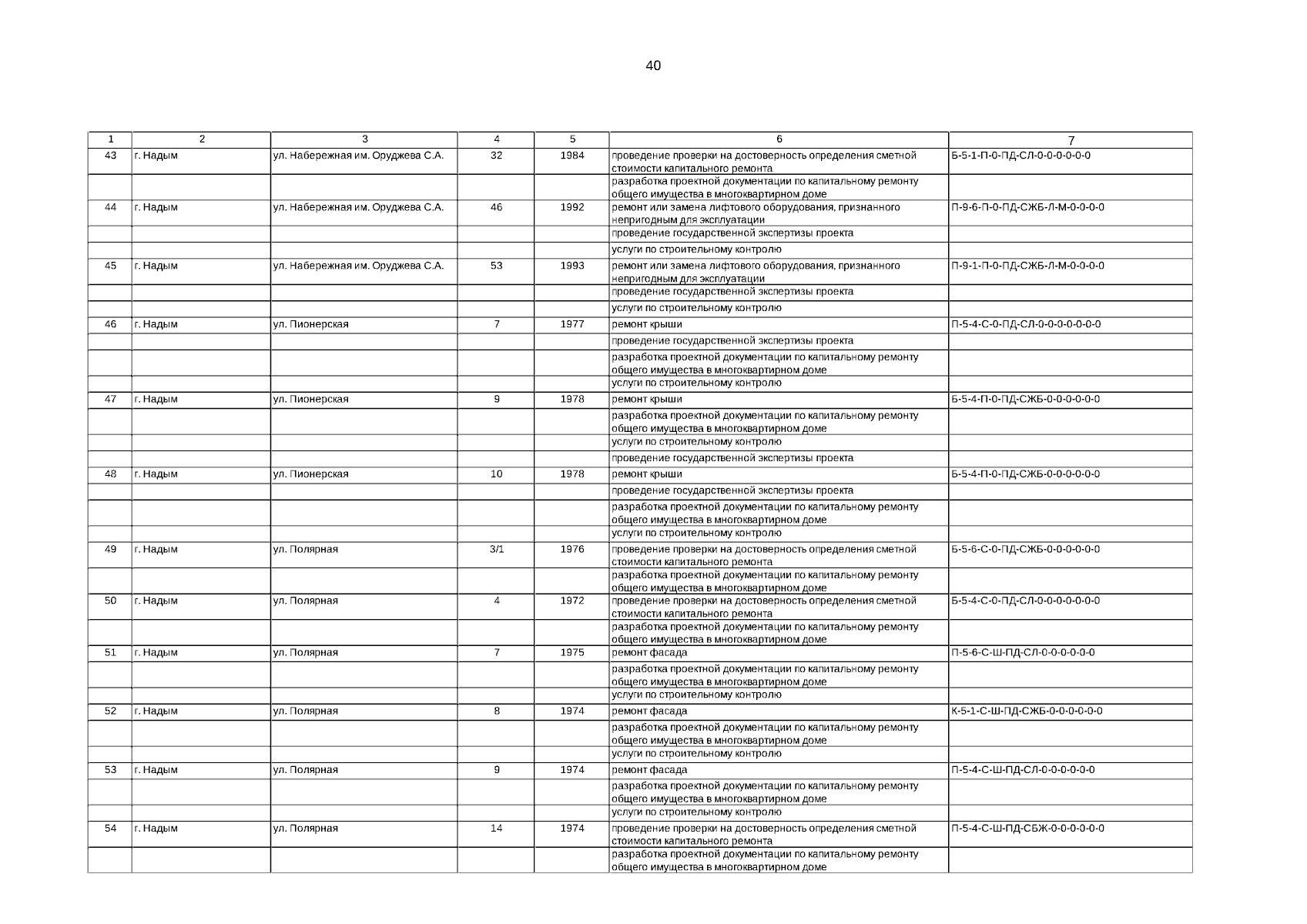 40

| 1 | 2 | 3 | 4 | 5 | 6 | 7 |
|---|---|---|---|---|---|---|
| 43 | г. Надым | ул. Набережная им. Оруджева С.А. | 32 | 1984 | проведение проверки на достоверность определения сметной стоимости капитального ремонта | Б-5-1-П-0-ПД-СЛ-0-0-0-0-0-0 |
| | | | | | разработка проектной документации по капитальному ремонту общего имущества в многоквартирном доме | |
| 44 | г. Надым | ул. Набережная им. Оруджева С.А. | 46 | 1992 | ремонт или замена лифтового оборудования, признанного непригодным для эксплуатации | П-9-6-П-0-ПД-СЖБ-Л-М-0-0-0-0 |
| | | | | | проведение государственной экспертизы проекта | |
| | | | | | услуги по строительному контролю | |
| 45 | г. Надым | ул. Набережная им. Оруджева С.А. | 53 | 1993 | ремонт или замена лифтового оборудования, признанного непригодным для эксплуатации | П-9-1-П-0-ПД-СЖБ-Л-М-0-0-0-0 |
| | | | | | проведение государственной экспертизы проекта | |
| | | | | | услуги по строительному контролю | |
| 46 | г. Надым | ул. Пионерская | 7 | 1977 | ремонт крыши | П-5-4-С-0-ПД-СЛ-0-0-0-0-0-0-0 |
| | | | | | проведение государственной экспертизы проекта | |
| | | | | | разработка проектной документации по капитальному ремонту общего имущества в многоквартирном доме | |
| | | | | | услуги по строительному контролю | |
| 47 | г. Надым | ул. Пионерская | 9 | 1978 | ремонт крыши | Б-5-4-П-0-ПД-СЖБ-0-0-0-0-0-0 |
| | | | | | разработка проектной документации по капитальному ремонту общего имущества в многоквартирном доме | |
| | | | | | услуги по строительному контролю | |
| | | | | | проведение государственной экспертизы проекта | |
| 48 | г. Надым | ул. Пионерская | 10 | 1978 | ремонт крыши | Б-5-4-П-0-ПД-СЖБ-0-0-0-0-0-0 |
| | | | | | проведение государственной экспертизы проекта | |
| | | | | | разработка проектной документации по капитальному ремонту общего имущества в многоквартирном доме | |
| | | | | | услуги по строительному контролю | |
| 49 | г. Надым | ул. Полярная | 3/1 | 1976 | проведение проверки на достоверность определения сметной стоимости капитального ремонта | Б-5-6-С-0-ПД-СЖБ-0-0-0-0-0-0 |
| | | | | | разработка проектной документации по капитальному ремонту общего имущества в многоквартирном доме | |
| 50 | г. Надым | ул. Полярная | 4 | 1972 | проведение проверки на достоверность определения сметной стоимости капитального ремонта | Б-5-4-С-0-ПД-СЛ-0-0-0-0-0-0-0 |
| | | | | | разработка проектной документации по капитальному ремонту общего имущества в многоквартирном доме | |
| 51 | г. Надым | ул. Полярная | 7 | 1975 | ремонт фасада | П-5-6-С-Ш-ПД-СЛ-0-0-0-0-0-0 |
| | | | | | разработка проектной документации по капитальному ремонту общего имущества в многоквартирном доме | |
| | | | | | услуги по строительному контролю | |
| 52 | г. Надым | ул. Полярная | 8 | 1974 | ремонт фасада | К-5-1-С-Ш-ПД-СЖБ-0-0-0-0-0-0 |
| | | | | | разработка проектной документации по капитальному ремонту общего имущества в многоквартирном доме | |
| | | | | | услуги по строительному контролю | |
| 53 | г. Надым | ул. Полярная | 9 | 1974 | ремонт фасада | П-5-4-С-Ш-ПД-СЛ-0-0-0-0-0-0 |
| | | | | | разработка проектной документации по капитальному ремонту общего имущества в многоквартирном доме | |
| | | | | | услуги по строительному контролю | |
| 54 | г. Надым | ул. Полярная | 14 | 1974 | проведение проверки на достоверность определения сметной стоимости капитального ремонта | П-5-4-С-Ш-ПД-СБЖ-0-0-0-0-0-0 |
| | | | | | разработка проектной документации по капитальному ремонту общего имущества в многоквартирном доме | |